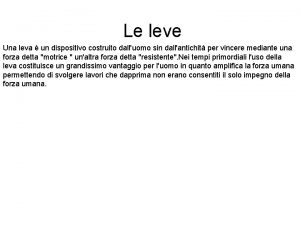 Le leve

Una leva è un dispositivo costruito dall'uomo sin dall'antichità per vincere mediante una forza detta "motrice " un'altra forza detta "resistente".Nei tempi primordiali l'uso della leva costituisce un grandissimo vantaggio per l'uomo in quanto amplifica la forza umana permettendo di svolgere lavori che dapprima non erano consentiti il solo impegno della forza umana.